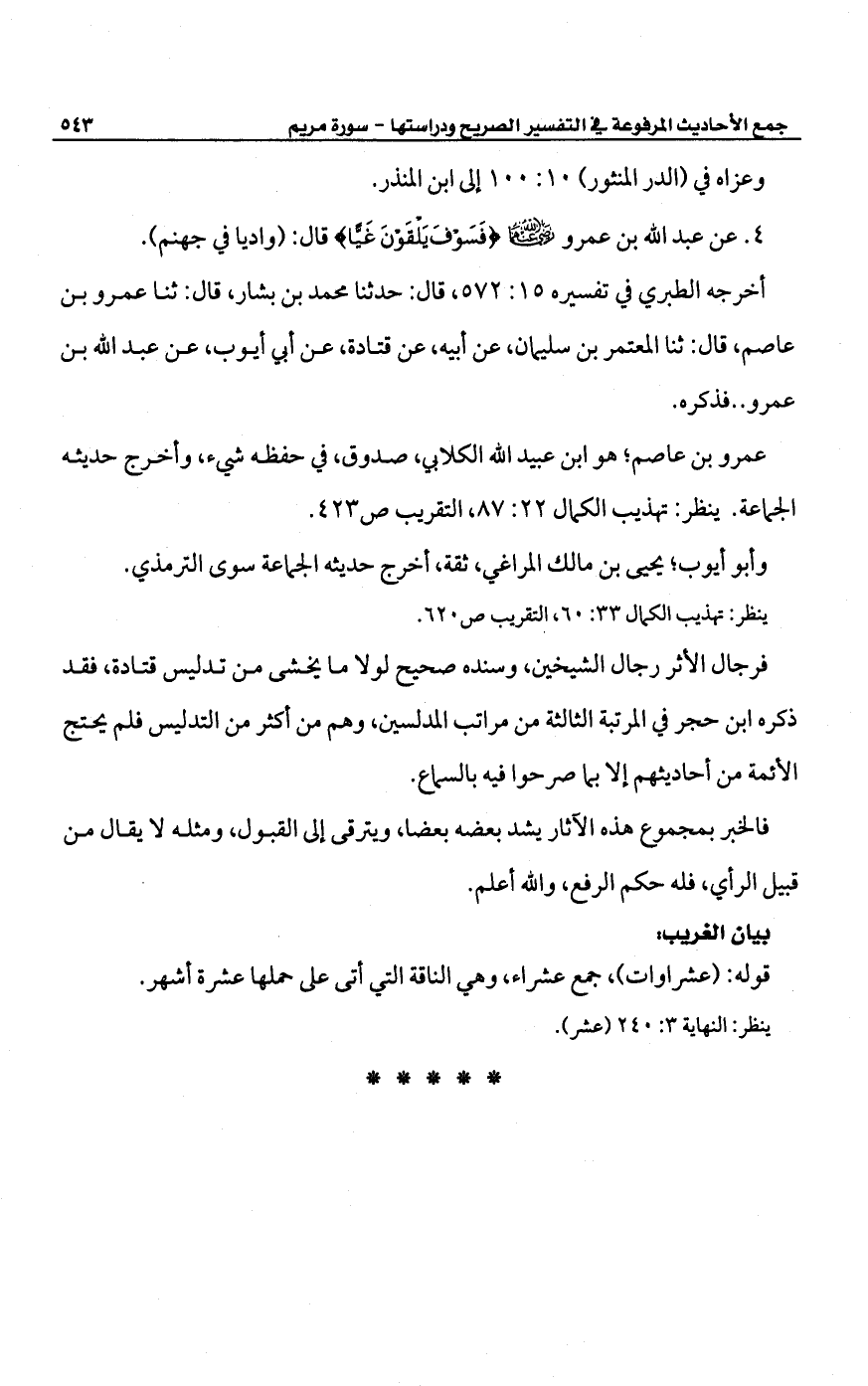 جمع الأحاديث المرفوعة في التفسير الصريح ودراستها - سورة مريم ٥٤٣

وعزاه في (الدر المنثور) ١٠: ١٠٠ إلى ابن المنذر.

٤. عن عبد الله بن عمرو رضي الله عنهما ﴿فَسَوْفَ يَلْقَوْنَ غَيًّا﴾ قال: (واديا في جهنم).

أخرجه الطبري في تفسيره ١٥: ٥٧٢، قال: حدثنا محمد بن بشار، قال: ثنا عمرو بن عاصم، قال: ثنا المعتمر بن سليمان، عن أبيه، عن قتادة، عن أبي أيوب، عن عبد الله بن عمرو..فذكره.

عمرو بن عاصم؛ هو ابن عبيد الله الكلابي، صدوق، في حفظه شيء، وأخرج حديثه الجماعة. ينظر: تهذيب الكمال ٢٢: ٨٧، التقريب ص٤٢٣.

وأبو أيوب؛ يحيى بن مالك المراغي، ثقة، أخرج حديثه الجماعة سوى الترمذي.
ينظر: تهذيب الكمال ٣٣: ٦٠، التقريب ص٦٢٠.

فرجال الأثر رجال الشيخين، وسنده صحيح لولا ما يخشى من تدليس قتادة، فقد ذكره ابن حجر في المرتبة الثالثة من مراتب المدلسين، وهم من أكثر من التدليس فلم يحتج الأئمة من أحاديثهم إلا بما صرحوا فيه بالسماع.

فالخبر بمجموع هذه الآثار يشد بعضه بعضا، ويترقى إلى القبول، ومثله لا يقال من قبيل الرأي، فله حكم الرفع، والله أعلم.

بيان الغريب:

قوله: (عشراوات)، جمع عشراء، وهي الناقة التي أتى على حملها عشرة أشهر.
ينظر: النهاية ٣: ٢٤٠ (عشر).

* * * * *